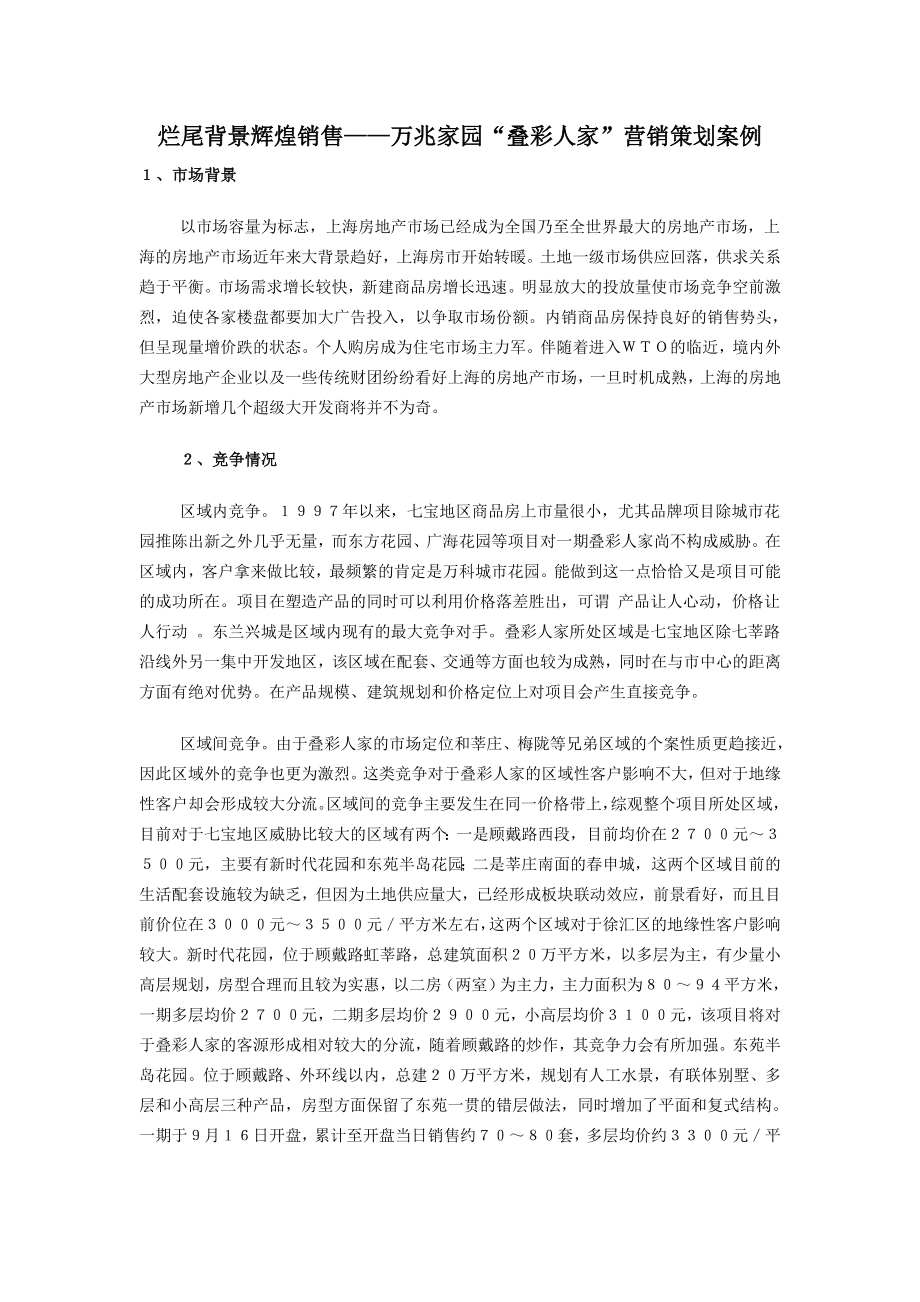 烂尾背景辉煌销售——万兆家园“叠彩人家”营销策划案例

１、市场背景

以市场容量为标志，上海房地产市场已经成为全国乃至全世界最大的房地产市场，上海的房地产市场近年来大背景趋好，上海房市开始转暖。土地一级市场供应回落，供求关系趋于平衡。市场需求增长较快，新建商品房增长迅速。明显放大的投放量使市场竞争空前激烈，迫使各家楼盘都要加大广告投入，以争取市场份额。内销商品房保持良好的销售势头，但呈现量增价跌的状态。个人购房成为住宅市场主力军。伴随着进入ＷＴＯ的临近，境内外大型房地产企业以及一些传统财团纷纷看好上海的房地产市场，一旦时机成熟，上海的房地产市场新增几个超级大开发商将并不为奇。

２、竞争情况

区域内竞争。１９９７年以来，七宝地区商品房上市量很小，尤其品牌项目除城市花园推陈出新之外几乎无量，而东方花园、广海花园等项目对一期叠彩人家尚不构成威胁。在区域内，客户拿来做比较，最频繁的肯定是万科城市花园。能做到这一点恰恰又是项目可能的成功所在。项目在塑造产品的同时可以利用价格落差胜出，可谓 产品让人心动，价格让人行动 。东兰兴城是区域内现有的最大竞争对手。叠彩人家所处区域是七宝地区除七莘路沿线外另一集中开发地区，该区域在配套、交通等方面也较为成熟，同时在与市中心的距离方面有绝对优势。在产品规模、建筑规划和价格定位上对项目会产生直接竞争。

区域间竞争。由于叠彩人家的市场定位和莘庄、梅陇等兄弟区域的个案性质更趋接近，因此区域外的竞争也更为激烈。这类竞争对于叠彩人家的区域性客户影响不大，但对于地缘性客户却会形成较大分流。区域间的竞争主要发生在同一价格带上，综观整个项目所处区域，目前对于七宝地区威胁比较大的区域有两个: 一是顾戴路西段，目前均价在２７００元～３５００元，主要有新时代花园和东苑半岛花园; 二是莘庄南面的春申城，这两个区域目前的生活配套设施较为缺乏，但因为土地供应量大，已经形成板块联动效应，前景看好，而且目前价位在３０００元～３５００元／平方米左右，这两个区域对于徐汇区的地缘性客户影响较大。新时代花园，位于顾戴路虹莘路，总建筑面积２０万平方米，以多层为主，有少量小高层规划，房型合理而且较为实惠，以二房（两室）为主力，主力面积为８０～９４平方米，一期多层均价２７００元，二期多层均价２９００元，小高层均价３１００元，该项目将对于叠彩人家的客源形成相对较大的分流，随着顾戴路的炒作，其竞争力会有所加强。东苑半岛花园。位于顾戴路、外环线以内，总建２０万平方米，规划有人工水景，有联体别墅、多层和小高层三种产品，房型方面保留了东苑一贯的错层做法，同时增加了平面和复式结构。一期于９月１６日开盘，累计至开盘当日销售约７０～８０套，多层均价约３３００元／平